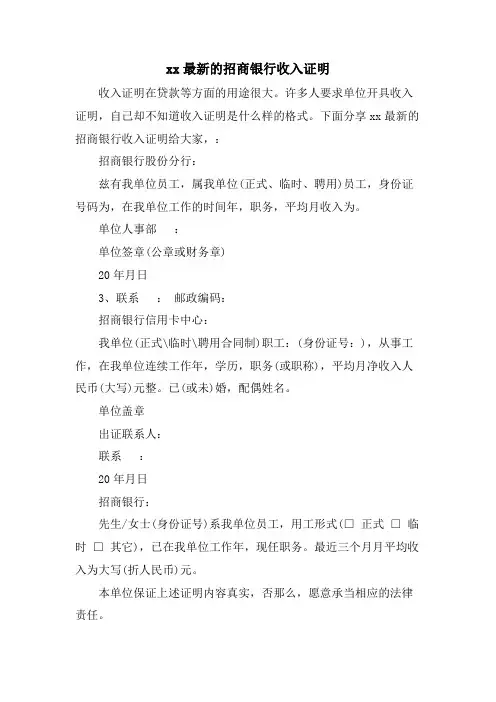 xx 最新的招商银行收入证明

收入证明在贷款等方面的用途很大。许多人要求单位开具收入证明，自己却不知道收入证明是什么样的格式。下面分享 xx 最新的招商银行收入证明给大家，：

招商银行股份分行：

兹有我单位员工，属我单位(正式、临时、聘用)员工，身份证号码为，在我单位工作的时间年，职务，平均月收入为。

单位人事部　：

单位签章(公章或财务章)

20 年月日

3、联系　：　邮政编码：

招商银行信用卡中心：

我单位(正式\临时\聘用合同制)职工：(身份证号：)，从事工作，在我单位连续工作年，学历，职务(或职称)，平均月净收入人民币(大写)元整。已(或未)婚，配偶姓名。

单位盖章

出证联系人：

联系　：

20 年月日

招商银行：

先生/女士(身份证号)系我单位员工，用工形式(□ 正式 □ 临时 □ 其它)，已在我单位工作年，现任职务。最近三个月月平均收入为大写(折人民币)元。

本单位保证上述证明内容真实，否那么，愿意承当相应的法律责任。